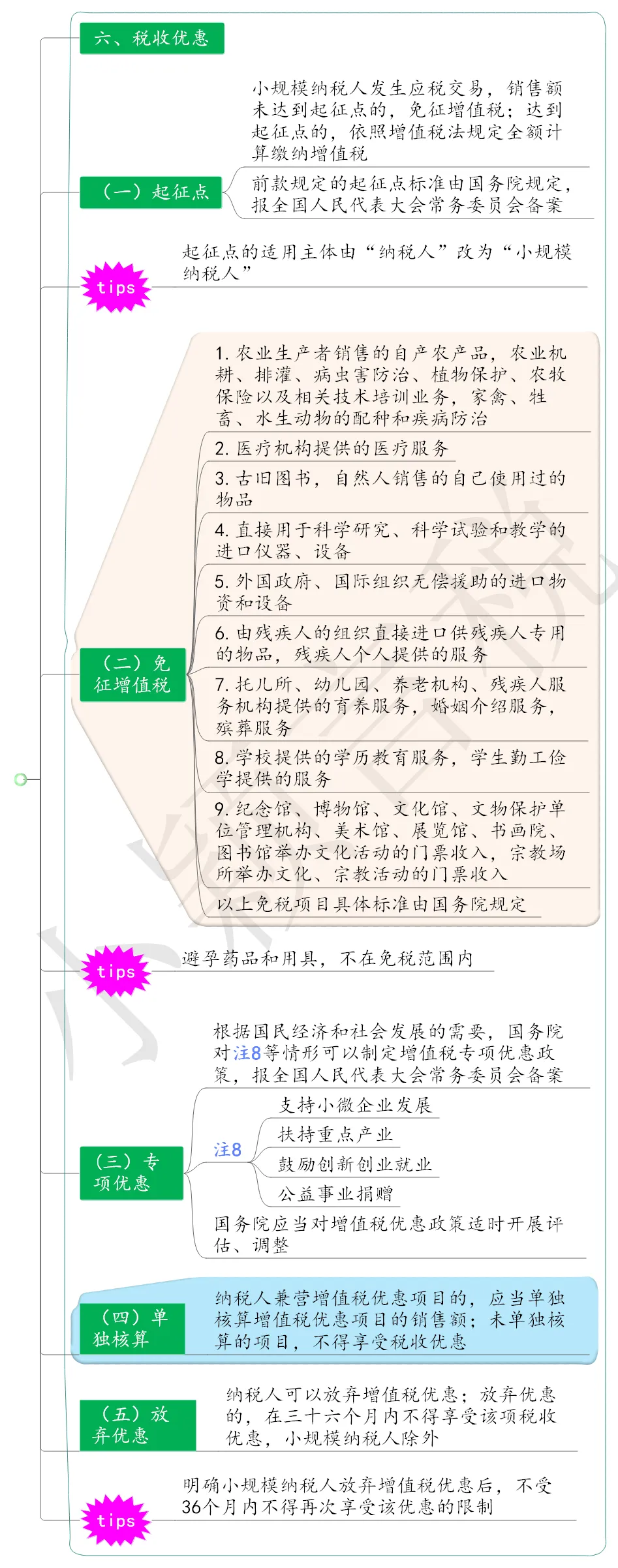 六、税收优惠

（一）起征点

小规模纳税人发生应税交易，销售额未达到起征点的，免征增值税；达到起征点的，依照增值税法规定全额计算缴纳增值税

前款规定的起征点标准由国务院规定，报全国人民代表大会常务委员会备案

tips

起征点的适用主体由“纳税人”改为“小规模纳税人”

（二）免征增值税

1. 农业生产者销售的自产农产品，农业机耕、排灌、病虫害防治、植物保护、农牧保险以及相关技术培训业务，家禽、牲畜、水生动物的配种和疾病防治

2. 医疗机构提供的医疗服务

3. 古旧图书，自然人销售的自己使用过的物品

4. 直接用于科学研究、科学试验和教学的进口仪器、设备

5. 外国政府、国际组织无偿援助的进口物资和设备

6. 由残疾人的组织直接进口供残疾人专用的物品，残疾人个人提供的服务

7. 托儿所、幼儿园、养老机构、残疾人服务机构提供的育养服务，婚姻介绍服务，殡葬服务

8. 学校提供的学历教育服务，学生勤工俭学提供的服务

9. 纪念馆、博物馆、文化馆、文物保护单位管理机构、美术馆、展览馆、书画院、图书馆举办文化活动的门票收入，宗教场所举办文化、宗教活动的门票收入

以上免税项目具体标准由国务院规定

tips

避孕药品和用具，不在免税范围内

（三）专项优惠

根据国民经济和社会发展的需要，国务院对注8等情形可以制定增值税专项优惠政策，报全国人民代表大会常务委员会备案

注8

支持小微企业发展

扶持重点产业

鼓励创新创业就业

公益事业捐赠

国务院应当对增值税优惠政策适时开展评估、调整

（四）单独核算

纳税人兼营增值税优惠项目的，应当单独核算增值税优惠项目的销售额；未单独核算的项目，不得享受税收优惠

（五）放弃优惠

纳税人可以放弃增值税优惠；放弃优惠的，在三十六个月内不得享受该项税收优惠，小规模纳税人除外

tips

明确小规模纳税人放弃增值税优惠后，不受36个月内不得再次享受该优惠的限制